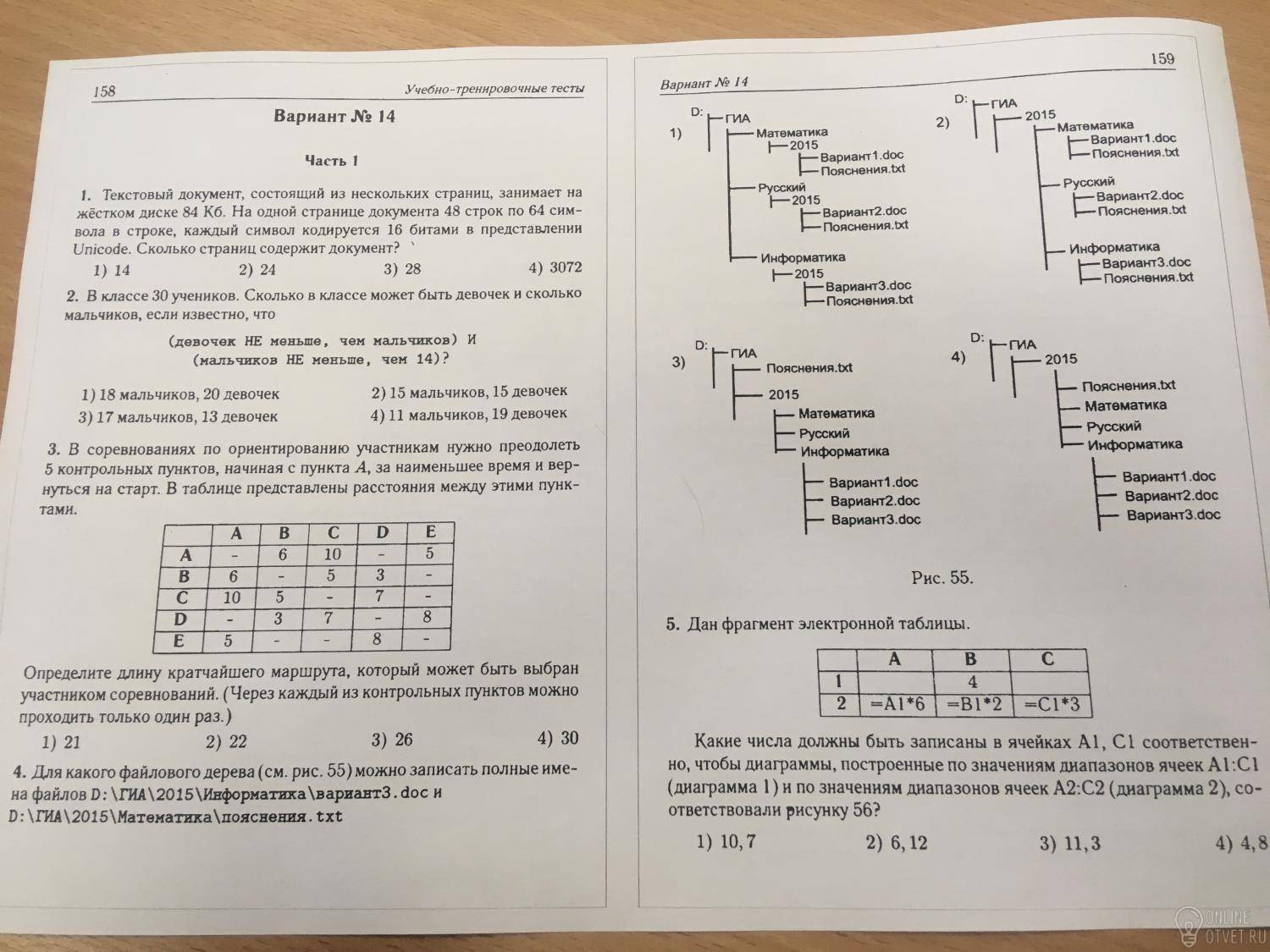 158 Учебно-тренировочные тесты

Вариант № 14

Часть 1

1. Текстовый документ, состоящий из нескольких страниц, занимает на жёстком диске 84 Кб. На одной странице документа 48 строк по 64 символа в строке, каждый символ кодируется 16 битами в представлении Unicode. Сколько страниц содержит документ?

1) 14 2) 24 3) 28 4) 3072

2. В классе 30 учеников. Сколько в классе может быть девочек и сколько мальчиков, если известно, что

(девочек НЕ меньше, чем мальчиков) И
(мальчиков НЕ меньше, чем 14)?

1) 18 мальчиков, 20 девочек 2) 15 мальчиков, 15 девочек
3) 17 мальчиков, 13 девочек 4) 11 мальчиков, 19 девочек

3. В соревнованиях по ориентированию участникам нужно преодолеть 5 контрольных пунктов, начиная с пункта A, за наименьшее время и вернуться на старт. В таблице представлены расстояния между этими пунктами.

| | A | B | C | D | E |
|---|---|---|---|---|---|
| A | - | 6 | 10 | - | 5 |
| B | 6 | - | 5 | 3 | - |
| C | 10 | 5 | - | 7 | - |
| D | - | 3 | 7 | - | 8 |
| E | 5 | - | - | 8 | - |

Определите длину кратчайшего маршрута, который может быть выбран участником соревнований. (Через каждый из контрольных пунктов можно проходить только один раз.)

1) 21 2) 22 3) 26 4) 30

4. Для какого файлового дерева (см. рис. 55) можно записать полные имена файлов D:\ГИА\2015\Информатика\вариант3.doc и D:\ГИА\2015\Математика\пояснения.txt

159

Вариант № 14

1)
D:
ГИА
Математика
2015
Вариант1.doc
Пояснения.txt
Русский
2015
Вариант2.doc
Пояснения.txt
Информатика
2015
Вариант3.doc
Пояснения.txt

2)
D:
ГИА
2015
Математика
Вариант1.doc
Пояснения.txt
Русский
Вариант2.doc
Пояснения.txt
Информатика
Вариант3.doc
Пояснения.txt

3)
D:
ГИА
Пояснения.txt
2015
Математика
Русский
Информатика
Вариант1.doc
Вариант2.doc
Вариант3.doc

4)
D:
ГИА
2015
Пояснения.txt
Математика
Русский
Информатика
Вариант1.doc
Вариант2.doc
Вариант3.doc

Рис. 55.

5. Дан фрагмент электронной таблицы.

| | A | B | C |
|---|---|---|---|
| 1 | | 4 | |
| 2 | =A1*6 | =B1*2 | =C1*3 |

Какие числа должны быть записаны в ячейках A1, C1 соответственно, чтобы диаграммы, построенные по значениям диапазонов ячеек A1:C1 (диаграмма 1) и по значениям диапазонов ячеек A2:C2 (диаграмма 2), соответствовали рисунку 56?

1) 10, 7 2) 6, 12 3) 11, 3 4) 4, 8

ONLINE OTVET.RU